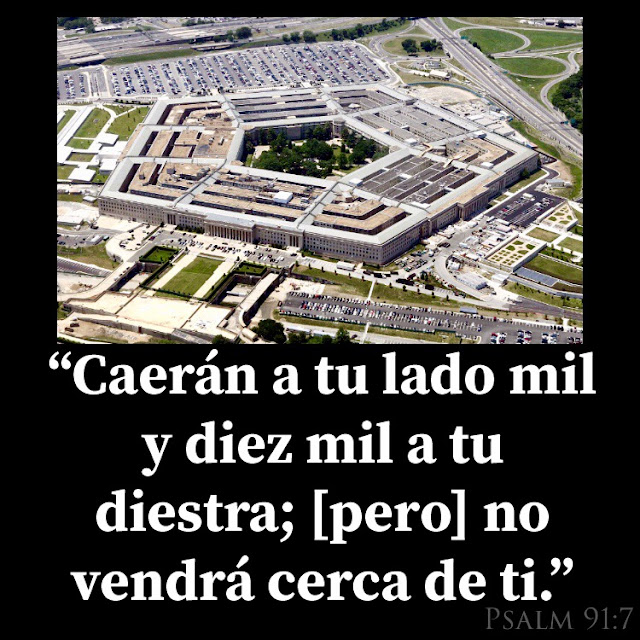 “Caerán a tu lado mil y diez mil a tu diestra; [pero] no vendrá cerca de ti.”

PSALM 91:7